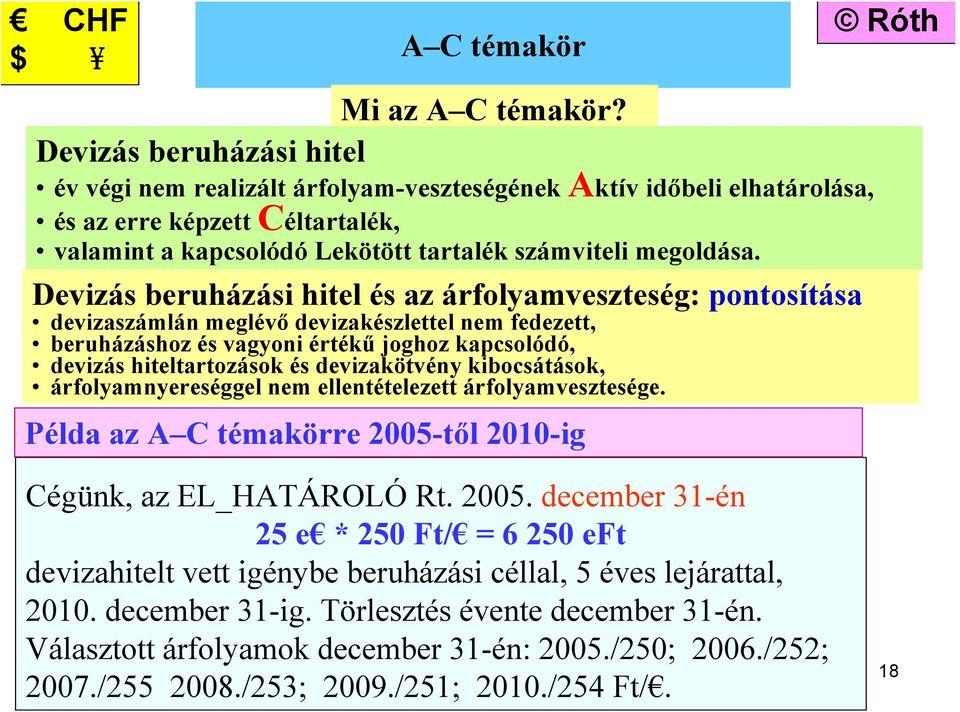 € CHF
$ ¥

A–C témakör

© Róth

Mi az A–C témakör?

Devizás beruházási hitel
• év végi nem realizált árfolyam-veszteségének Aktív időbeli elhatárolása,
• és az erre képzett Céltartalék,
• valamint a kapcsolódó Lekötött tartalék számviteli megoldása.

Devizás beruházási hitel és az árfolyamveszteség: pontosítása
• devizaszámlán meglévő devizakészlettel nem fedezett,
• beruházáshoz és vagyoni értékű joghoz kapcsolódó,
• devizás hiteltartozások és devizakötvény kibocsátások,
• árfolyamnyereséggel nem ellentételezett árfolyamvesztesége.

Példa az A–C témakörre 2005-től 2010-ig

Cégünk, az EL_HATÁROLÓ Rt. 2005. december 31-én
25 e€ * 250 Ft/€ = 6 250 eFt
devizahitelt vett igénybe beruházási céllal, 5 éves lejárattal, 2010. december 31-ig. Törlesztés évente december 31-én. Választott árfolyamok december 31-én: 2005./250; 2006./252; 2007./255 2008./253; 2009./251; 2010./254 Ft/€.

18